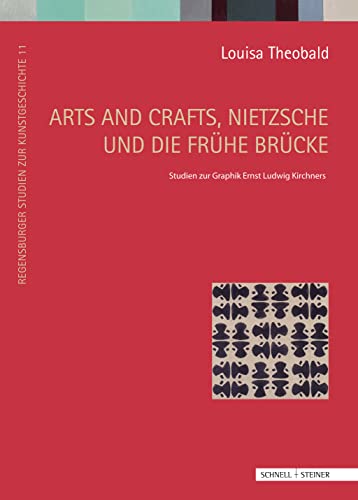 REGENSBURGER STUDIEN ZUR KUNSTGESCHICHTE 11

Louisa Theobald

ARTS AND CRAFTS, NIETZSCHE UND DIE FRÜHE BRÜCKE

Studien zur Graphik Ernst Ludwig Kirchners

SCHNELL + STEINER